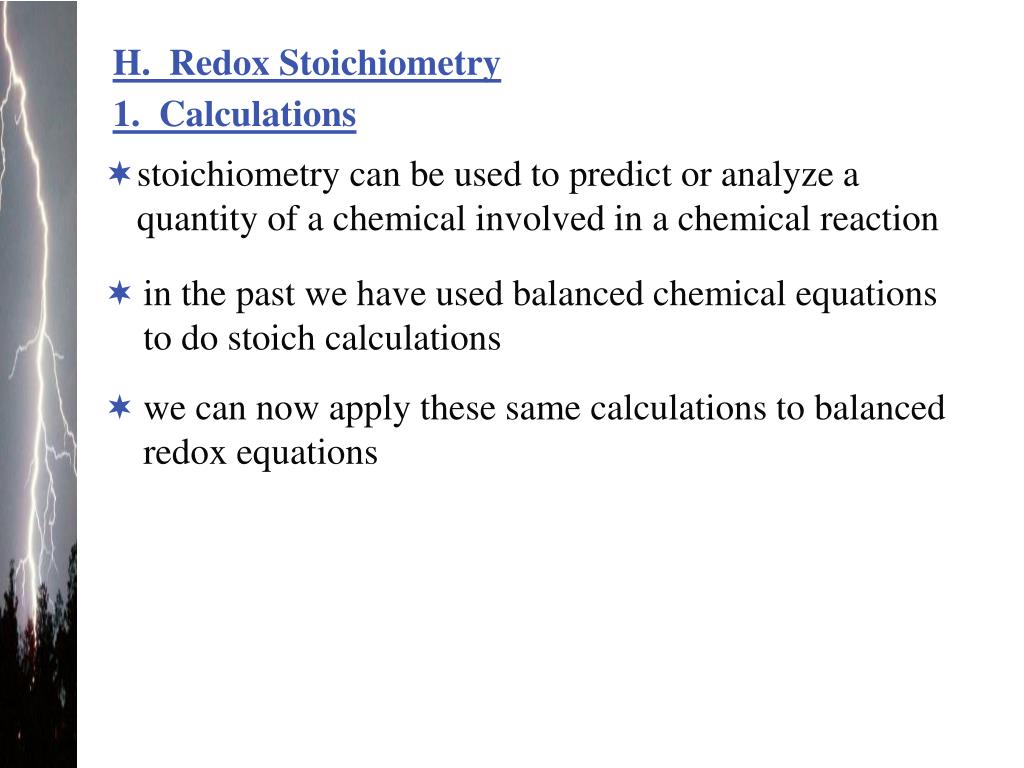 H. Redox Stoichiometry
1. Calculations

✶ stoichiometry can be used to predict or analyze a quantity of a chemical involved in a chemical reaction

✶ in the past we have used balanced chemical equations to do stoich calculations

✶ we can now apply these same calculations to balanced redox equations